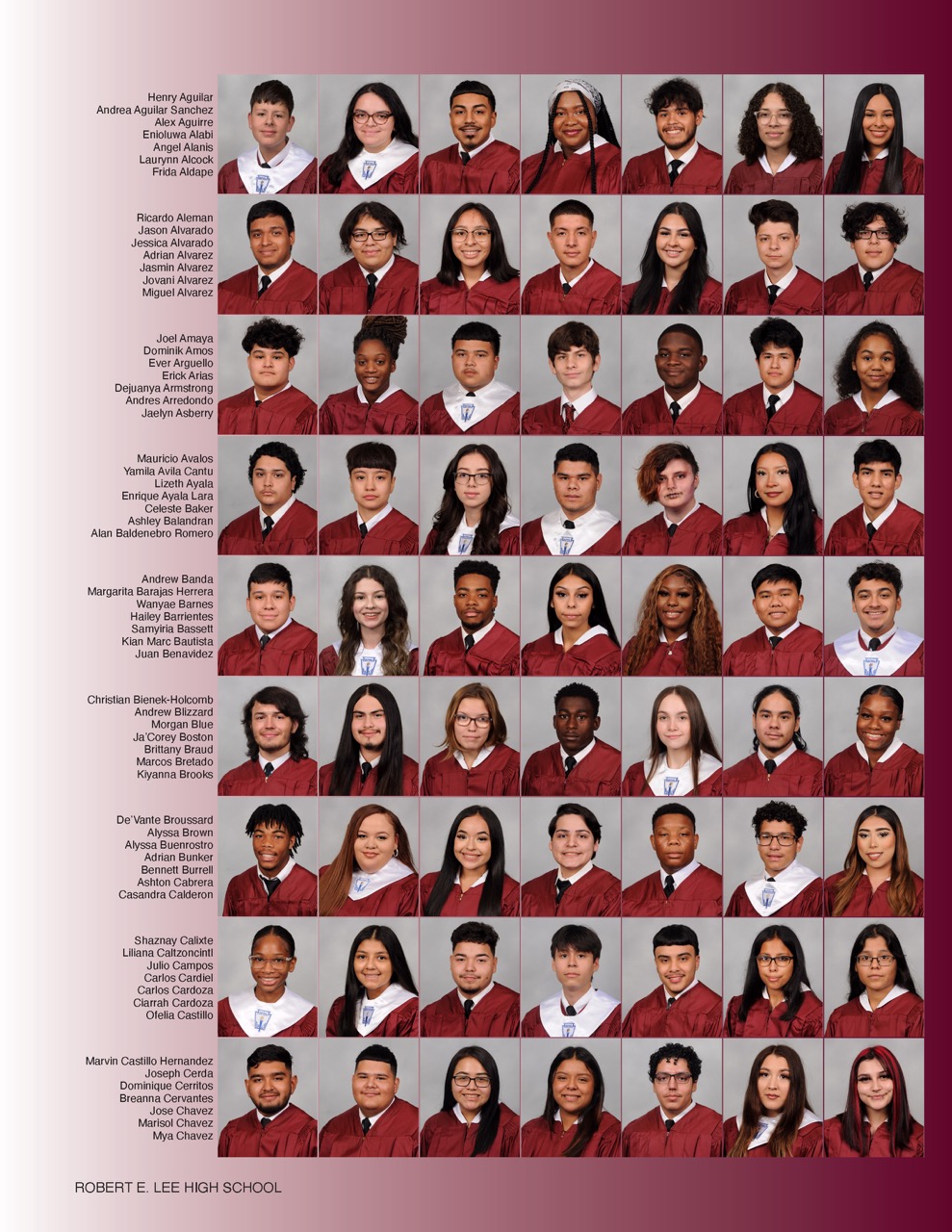 Henry Aguilar
Andrea Aguilar Sanchez
Alex Aguirre
Enioluwa Alabi
Angel Alanis
Laurynn Alcock
Frida Aldape

Ricardo Aleman
Jason Alvarado
Jessica Alvarado
Adrian Alvarez
Jasmin Alvarez
Jovani Alvarez
Miguel Alvarez

Joel Amaya
Dominik Amos
Ever Arguello
Erick Arias
Dejuanya Armstrong
Andres Arredondo
Jaelyn Asberry

Mauricio Avalos
Yamila Avila Cantu
Lizeth Ayala
Enrique Ayala Lara
Celeste Baker
Ashley Balandran
Alan Baldenebro Romero

Andrew Banda
Margarita Barajas Herrera
Wanyae Barnes
Hailey Barrientes
Samyiria Bassett
Kian Marc Bautista
Juan Benavidez

Christian Bienek-Holcomb
Andrew Blizzard
Morgan Blue
Ja'Corey Boston
Brittany Braud
Marcos Bretado
Kiyanna Brooks

De'Vante Broussard
Alyssa Brown
Alyssa Buenrostro
Adrian Bunker
Bennett Burrell
Ashton Cabrera
Casandra Calderon

Shaznay Calixte
Liliana Caltzoncintl
Julio Campos
Carlos Cardiel
Carlos Cardoza
Ciarrah Cardoza
Ofelia Castillo

Marvin Castillo Hernandez
Joseph Cerda
Dominique Cerritos
Breanna Cervantes
Jose Chavez
Marisol Chavez
Mya Chavez

ROBERT E. LEE HIGH SCHOOL